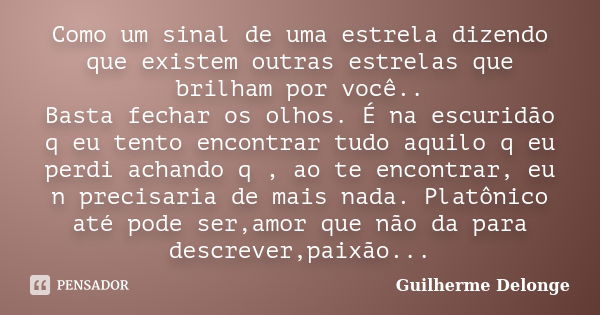 Como um sinal de uma estrela dizendo que existem outras estrelas que brilham por você..
Basta fechar os olhos. É na escuridão q eu tento encontrar tudo aquilo q eu perdi achando q , ao te encontrar, eu n precisaria de mais nada. Platônico até pode ser,amor que não da para descrever,paixão...

PENSADOR

Guilherme Delonge